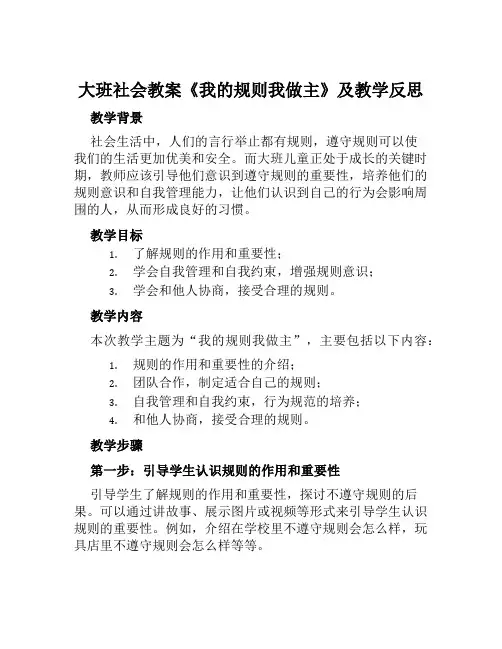 大班社会教案《我的规则我做主》及教学反思

教学背景

社会生活中，人们的言行举止都有规则，遵守规则可以使我们的生活更加优美和安全。而大班儿童正处于成长的关键时期，教师应该引导他们意识到遵守规则的重要性，培养他们的规则意识和自我管理能力，让他们认识到自己的行为会影响周围的人，从而形成良好的习惯。

教学目标

1. 了解规则的作用和重要性；
2. 学会自我管理和自我约束，增强规则意识；
3. 学会和他人协商，接受合理的规则。

教学内容

本次教学主题为“我的规则我做主”，主要包括以下内容：

1. 规则的作用和重要性的介绍；
2. 团队合作，制定适合自己的规则；
3. 自我管理和自我约束，行为规范的培养；
4. 和他人协商，接受合理的规则。

教学步骤

第一步：引导学生认识规则的作用和重要性

引导学生了解规则的作用和重要性，探讨不遵守规则的后果。可以通过讲故事、展示图片或视频等形式来引导学生认识规则的重要性。例如，介绍在学校里不遵守规则会怎么样，玩具店里不遵守规则会怎么样等等。